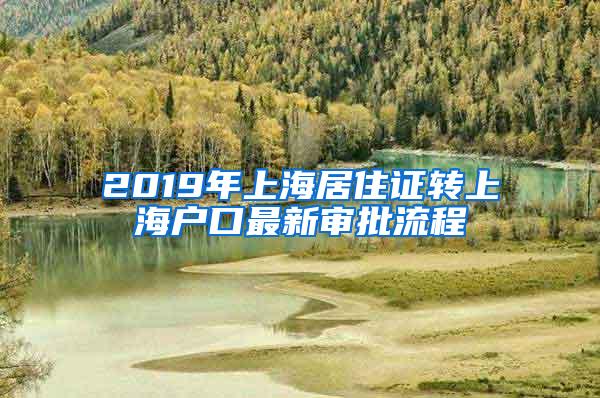 2019年上海居住证转上海户口最新审批流程